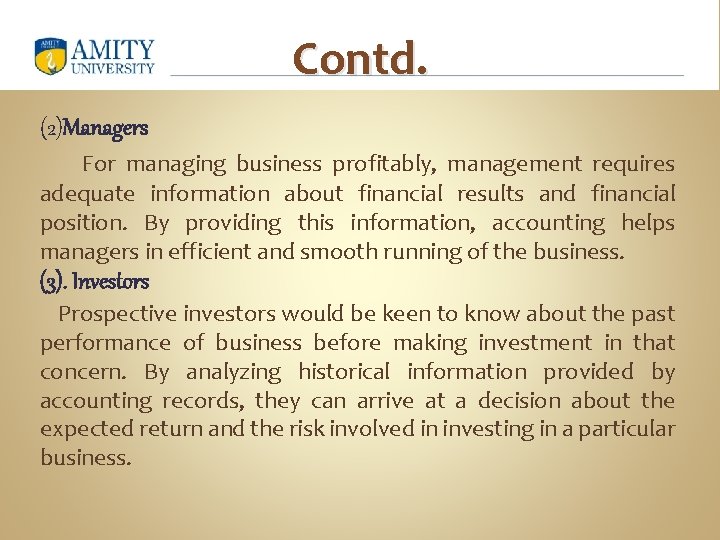 AMITY UNIVERSITY

Contd.

(2)Managers

For managing business profitably, management requires adequate information about financial results and financial position. By providing this information, accounting helps managers in efficient and smooth running of the business.

(3). Investors

Prospective investors would be keen to know about the past performance of business before making investment in that concern. By analyzing historical information provided by accounting records, they can arrive at a decision about the expected return and the risk involved in investing in a particular business.